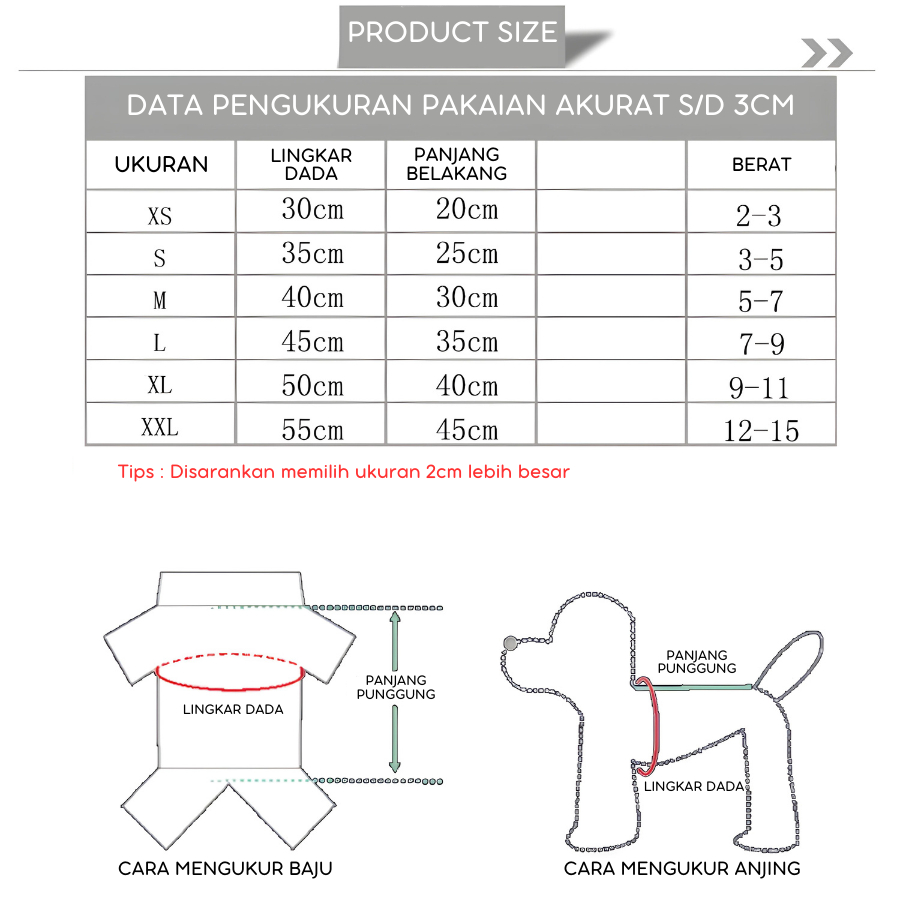 PRODUCT SIZE

DATA PENGUKURAN PAKAIAN AKURAT S/D 3CM

| UKURAN | LINGKAR DADA | PANJANG BELAKANG | | BERAT |
|---|---|---|---|---|
| XS | 30cm | 20cm | | 2-3 |
| S | 35cm | 25cm | | 3-5 |
| M | 40cm | 30cm | | 5-7 |
| L | 45cm | 35cm | | 7-9 |
| XL | 50cm | 40cm | | 9-11 |
| XXL | 55cm | 45cm | | 12-15 |

Tips : Disarankan memilih ukuran 2cm lebih besar

LINGKAR DADA

PANJANG PUNGGUNG

CARA MENGUKUR BAJU

PANJANG PUNGGUNG

LINGKAR DADA

CARA MENGUKUR ANJING